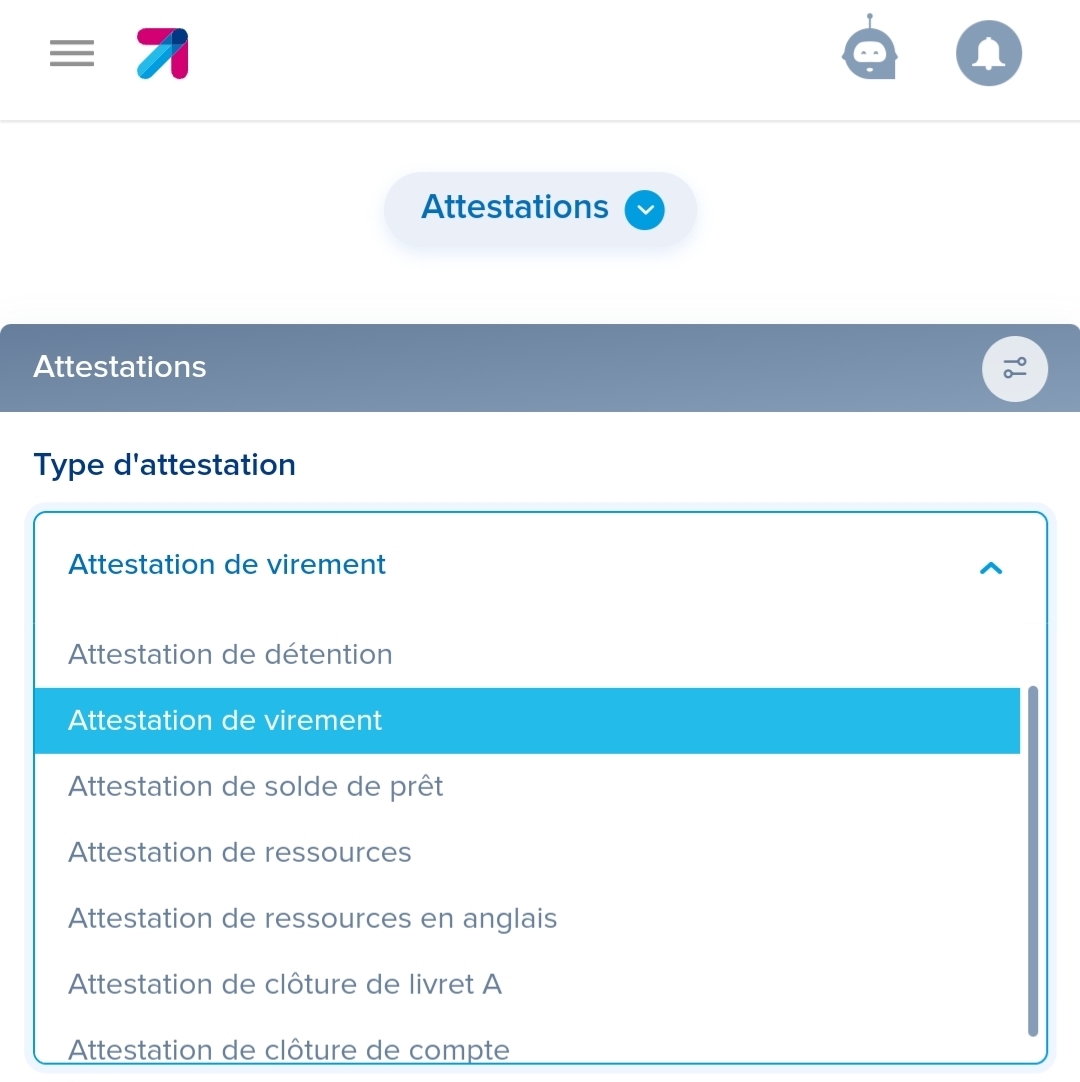 Attestations

Attestations

Type d'attestation

Attestation de virement

Attestation de détention
Attestation de virement
Attestation de solde de prêt
Attestation de ressources
Attestation de ressources en anglais
Attestation de clôture de livret A
Attestation de clôture de compte